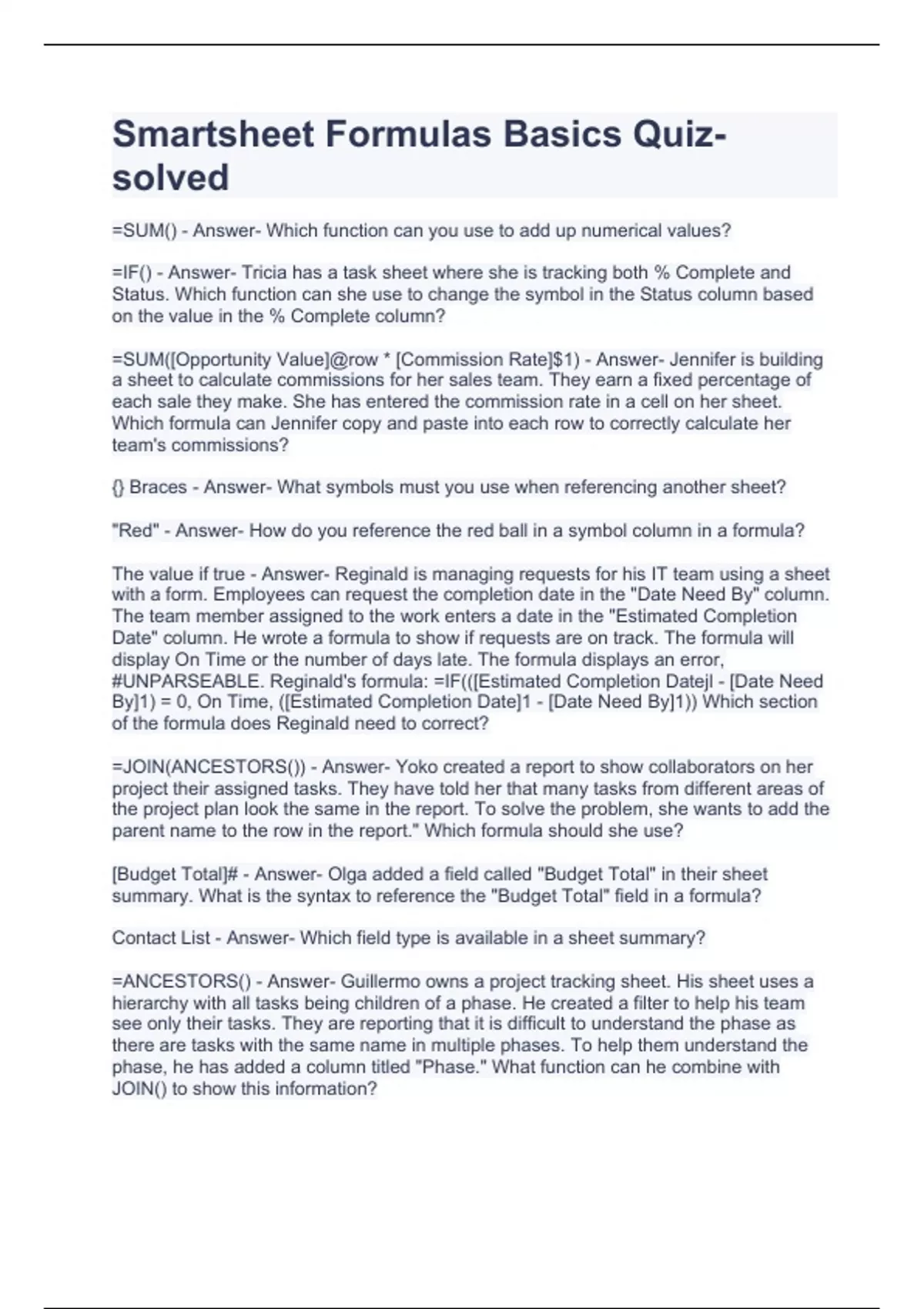 Smartsheet Formulas Basics Quiz-solved

=SUM() - Answer- Which function can you use to add up numerical values?

=IF() - Answer- Tricia has a task sheet where she is tracking both % Complete and Status. Which function can she use to change the symbol in the Status column based on the value in the % Complete column?

=SUM([Opportunity Value]@row * [Commission Rate]$1) - Answer- Jennifer is building a sheet to calculate commissions for her sales team. They earn a fixed percentage of each sale they make. She has entered the commission rate in a cell on her sheet. Which formula can Jennifer copy and paste into each row to correctly calculate her team's commissions?

{} Braces - Answer- What symbols must you use when referencing another sheet?

"Red" - Answer- How do you reference the red ball in a symbol column in a formula?

The value if true - Answer- Reginald is managing requests for his IT team using a sheet with a form. Employees can request the completion date in the "Date Need By" column. The team member assigned to the work enters a date in the "Estimated Completion Date" column. He wrote a formula to show if requests are on track. The formula will display On Time or the number of days late. The formula displays an error, #UNPARSEABLE. Reginald's formula: =IF(([Estimated Completion Datejl - [Date Need By]1) = 0, On Time, ([Estimated Completion Date]1 - [Date Need By]1)) Which section of the formula does Reginald need to correct?

=JOIN(ANCESTORS()) - Answer- Yoko created a report to show collaborators on her project their assigned tasks. They have told her that many tasks from different areas of the project plan look the same in the report. To solve the problem, she wants to add the parent name to the row in the report." Which formula should she use?

[Budget Total]# - Answer- Olga added a field called "Budget Total" in their sheet summary. What is the syntax to reference the "Budget Total" field in a formula?

Contact List - Answer- Which field type is available in a sheet summary?

=ANCESTORS() - Answer- Guillermo owns a project tracking sheet. His sheet uses a hierarchy with all tasks being children of a phase. He created a filter to help his team see only their tasks. They are reporting that it is difficult to understand the phase as there are tasks with the same name in multiple phases. To help them understand the phase, he has added a column titled "Phase." What function can he combine with JOIN() to show this information?